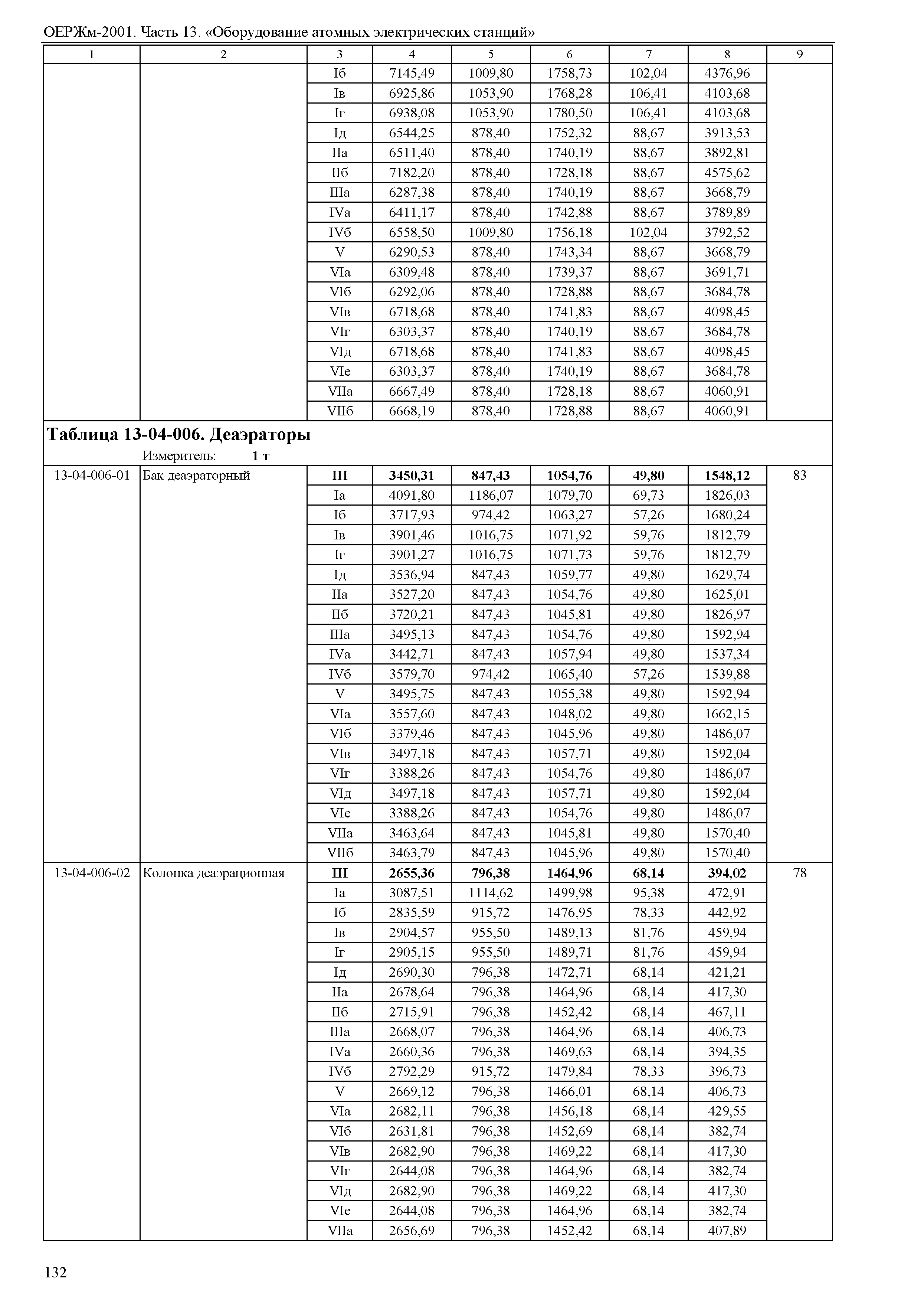 ОЕРЖм-2001. Часть 13. «Оборудование атомных электрических станций»

| 1 | 2 | 3 | 4 | 5 | 6 | 7 | 8 | 9 |
|---|---|---|---|---|---|---|---|---|
| | | Iб | 7145,49 | 1009,80 | 1758,73 | 102,04 | 4376,96 | |
| | | Iв | 6925,86 | 1053,90 | 1768,28 | 106,41 | 4103,68 | |
| | | Iг | 6938,08 | 1053,90 | 1780,50 | 106,41 | 4103,68 | |
| | | Iд | 6544,25 | 878,40 | 1752,32 | 88,67 | 3913,53 | |
| | | IIа | 6511,40 | 878,40 | 1740,19 | 88,67 | 3892,81 | |
| | | IIб | 7182,20 | 878,40 | 1728,18 | 88,67 | 4575,62 | |
| | | IIIа | 6287,38 | 878,40 | 1740,19 | 88,67 | 3668,79 | |
| | | IVа | 6411,17 | 878,40 | 1742,88 | 88,67 | 3789,89 | |
| | | IVб | 6558,50 | 1009,80 | 1756,18 | 102,04 | 3792,52 | |
| | | V | 6290,53 | 878,40 | 1743,34 | 88,67 | 3668,79 | |
| | | VIа | 6309,48 | 878,40 | 1739,37 | 88,67 | 3691,71 | |
| | | VIб | 6292,06 | 878,40 | 1728,88 | 88,67 | 3684,78 | |
| | | VIв | 6718,68 | 878,40 | 1741,83 | 88,67 | 4098,45 | |
| | | VIг | 6303,37 | 878,40 | 1740,19 | 88,67 | 3684,78 | |
| | | VIд | 6718,68 | 878,40 | 1741,83 | 88,67 | 4098,45 | |
| | | VIе | 6303,37 | 878,40 | 1740,19 | 88,67 | 3684,78 | |
| | | VIIа | 6667,49 | 878,40 | 1728,18 | 88,67 | 4060,91 | |
| | | VIIб | 6668,19 | 878,40 | 1728,88 | 88,67 | 4060,91 | |

**Таблица 13-04-006. Деаэраторы**
Измеритель: **1 т**

| | | | | | | | | |
|---|---|---|---|---|---|---|---|---|
| 13-04-006-01 | Бак деаэраторный | **III** | **3450,31** | **847,43** | **1054,76** | **49,80** | **1548,12** | 83 |
| | | Iа | 4091,80 | 1186,07 | 1079,70 | 69,73 | 1826,03 | |
| | | Iб | 3717,93 | 974,42 | 1063,27 | 57,26 | 1680,24 | |
| | | Iв | 3901,46 | 1016,75 | 1071,92 | 59,76 | 1812,79 | |
| | | Iг | 3901,27 | 1016,75 | 1071,73 | 59,76 | 1812,79 | |
| | | Iд | 3536,94 | 847,43 | 1059,77 | 49,80 | 1629,74 | |
| | | IIа | 3527,20 | 847,43 | 1054,76 | 49,80 | 1625,01 | |
| | | IIб | 3720,21 | 847,43 | 1045,81 | 49,80 | 1826,97 | |
| | | IIIа | 3495,13 | 847,43 | 1054,76 | 49,80 | 1592,94 | |
| | | IVа | 3442,71 | 847,43 | 1057,94 | 49,80 | 1537,34 | |
| | | IVб | 3579,70 | 974,42 | 1065,40 | 57,26 | 1539,88 | |
| | | V | 3495,75 | 847,43 | 1055,38 | 49,80 | 1592,94 | |
| | | VIа | 3557,60 | 847,43 | 1048,02 | 49,80 | 1662,15 | |
| | | VIб | 3379,46 | 847,43 | 1045,96 | 49,80 | 1486,07 | |
| | | VIв | 3497,18 | 847,43 | 1057,71 | 49,80 | 1592,04 | |
| | | VIг | 3388,26 | 847,43 | 1054,76 | 49,80 | 1486,07 | |
| | | VIд | 3497,18 | 847,43 | 1057,71 | 49,80 | 1592,04 | |
| | | VIе | 3388,26 | 847,43 | 1054,76 | 49,80 | 1486,07 | |
| | | VIIа | 3463,64 | 847,43 | 1045,81 | 49,80 | 1570,40 | |
| | | VIIб | 3463,79 | 847,43 | 1045,96 | 49,80 | 1570,40 | |
| 13-04-006-02 | Колонка деаэрационная | **III** | **2655,36** | **796,38** | **1464,96** | **68,14** | **394,02** | 78 |
| | | Iа | 3087,51 | 1114,62 | 1499,98 | 95,38 | 472,91 | |
| | | Iб | 2835,59 | 915,72 | 1476,95 | 78,33 | 442,92 | |
| | | Iв | 2904,57 | 955,50 | 1489,13 | 81,76 | 459,94 | |
| | | Iг | 2905,15 | 955,50 | 1489,71 | 81,76 | 459,94 | |
| | | Iд | 2690,30 | 796,38 | 1472,71 | 68,14 | 421,21 | |
| | | IIа | 2678,64 | 796,38 | 1464,96 | 68,14 | 417,30 | |
| | | IIб | 2715,91 | 796,38 | 1452,42 | 68,14 | 467,11 | |
| | | IIIа | 2668,07 | 796,38 | 1464,96 | 68,14 | 406,73 | |
| | | IVа | 2660,36 | 796,38 | 1469,63 | 68,14 | 394,35 | |
| | | IVб | 2792,29 | 915,72 | 1479,84 | 78,33 | 396,73 | |
| | | V | 2669,12 | 796,38 | 1466,01 | 68,14 | 406,73 | |
| | | VIа | 2682,11 | 796,38 | 1456,18 | 68,14 | 429,55 | |
| | | VIб | 2631,81 | 796,38 | 1452,69 | 68,14 | 382,74 | |
| | | VIв | 2682,90 | 796,38 | 1469,22 | 68,14 | 417,30 | |
| | | VIг | 2644,08 | 796,38 | 1464,96 | 68,14 | 382,74 | |
| | | VIд | 2682,90 | 796,38 | 1469,22 | 68,14 | 417,30 | |
| | | VIе | 2644,08 | 796,38 | 1464,96 | 68,14 | 382,74 | |
| | | VIIа | 2656,69 | 796,38 | 1452,42 | 68,14 | 407,89 | |

132